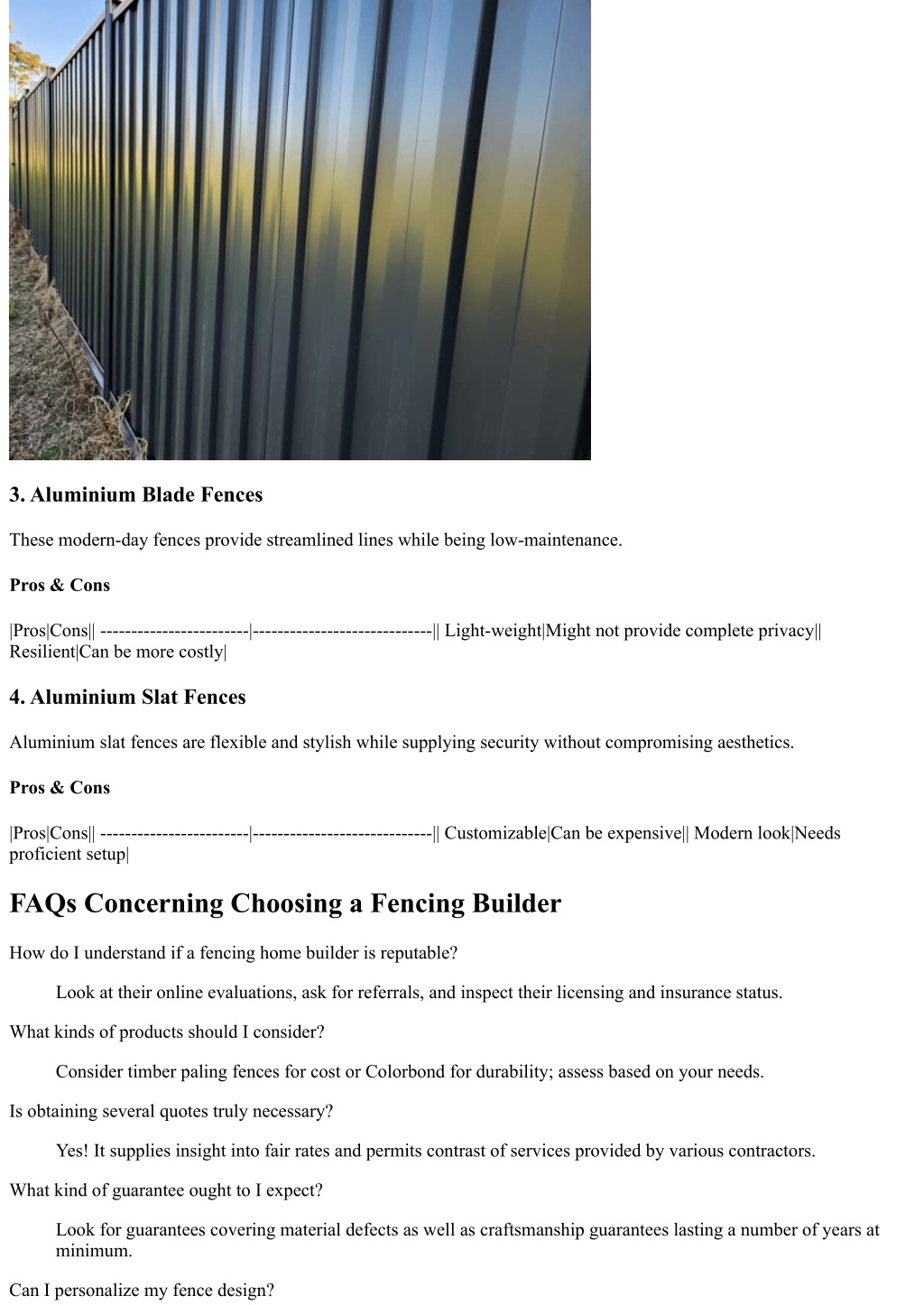 3. Aluminium Blade Fences

These modern-day fences provide streamlined lines while being low-maintenance.

Pros & Cons

|Pros|Cons|| ------------------------|-----------------------------|| Light-weight|Might not provide complete privacy|| Resilient|Can be more costly|

4. Aluminium Slat Fences

Aluminium slat fences are flexible and stylish while supplying security without compromising aesthetics.

Pros & Cons

|Pros|Cons|| ------------------------|-----------------------------|| Customizable|Can be expensive|| Modern look|Needs proficient setup|

FAQs Concerning Choosing a Fencing Builder

How do I understand if a fencing home builder is reputable?

Look at their online evaluations, ask for referrals, and inspect their licensing and insurance status.

What kinds of products should I consider?

Consider timber paling fences for cost or Colorbond for durability; assess based on your needs.

Is obtaining several quotes truly necessary?

Yes! It supplies insight into fair rates and permits contrast of services provided by various contractors.

What kind of guarantee ought to I expect?

Look for guarantees covering material defects as well as craftsmanship guarantees lasting a number of years at minimum.

Can I personalize my fence design?